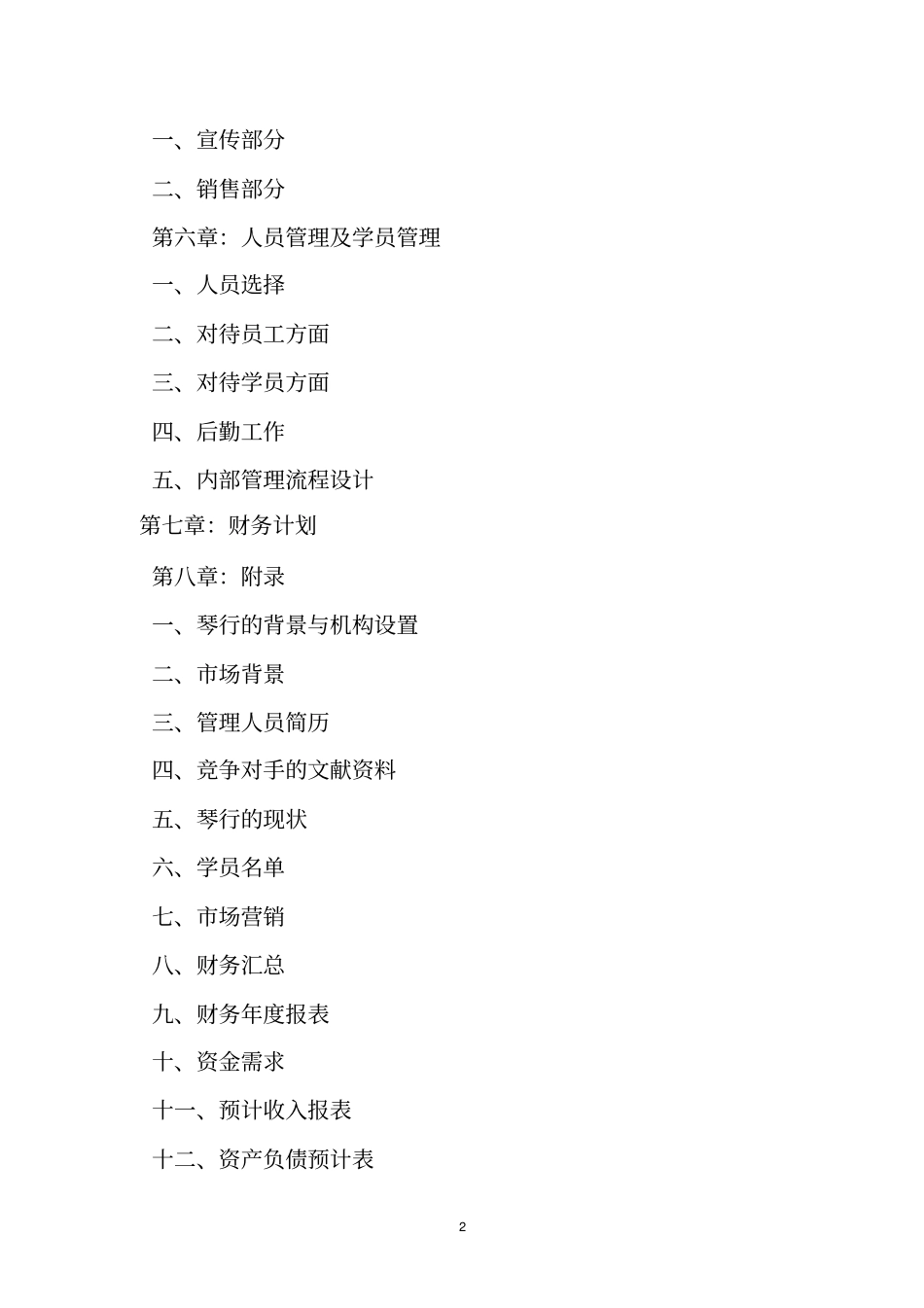 一、宣传部分

二、销售部分

第六章：人员管理及学员管理

一、人员选择

二、对待员工方面

三、对待学员方面

四、后勤工作

五、内部管理流程设计

第七章：财务计划

第八章：附录

一、琴行的背景与机构设置

二、市场背景

三、管理人员简历

四、竞争对手的文献资料

五、琴行的现状

六、学员名单

七、市场营销

八、财务汇总

九、财务年度报表

十、资金需求

十一、预计收入报表

十二、资产负债预计表

2